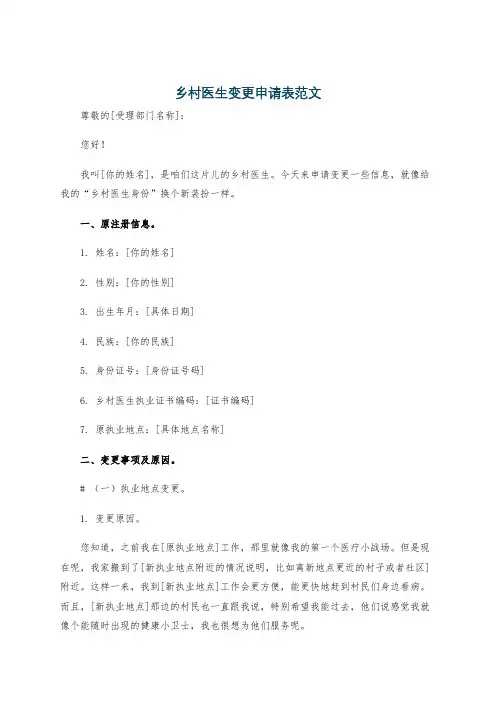 乡村医生变更申请表范文

尊敬的[受理部门名称]：

您好！

我叫[你的姓名]，是咱们这片儿的乡村医生。今天来申请变更一些信息，就像给我的“乡村医生身份”换个新装扮一样。

一、原注册信息。

1. 姓名：[你的姓名]

2. 性别：[你的性别]

3. 出生年月：[具体日期]

4. 民族：[你的民族]

5. 身份证号：[身份证号码]

6. 乡村医生执业证书编码：[证书编码]

7. 原执业地点：[具体地点名称]

二、变更事项及原因。

# （一）执业地点变更。

1. 变更原因。

您知道，之前我在[原执业地点]工作，那里就像我的第一个医疗小战场。但是现在呢，我家搬到了[新执业地点附近的情况说明，比如离新地点更近的村子或者社区]附近。这样一来，我到[新执业地点]工作会更方便，能更快地赶到村民们身边看病。而且，[新执业地点]那边的村民也一直跟我说，特别希望我能过去，他们说感觉我就像个能随时出现的健康小卫士，我也很想为他们服务呢。